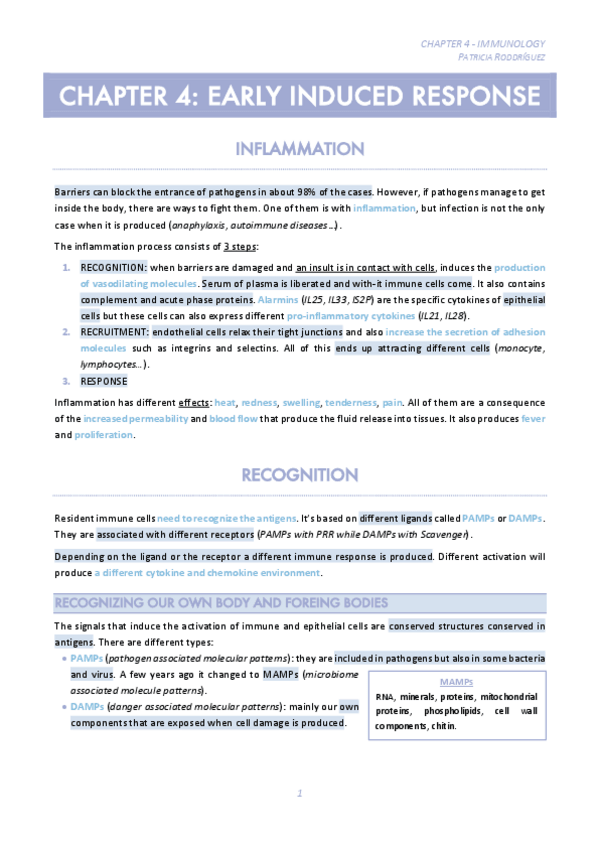 CHAPTER 4 - IMMUNOLOGY
PATRICIA RODRÍGUEZ

CHAPTER 4: EARLY INDUCED RESPONSE

INFLAMMATION

Barriers can block the entrance of pathogens in about 98% of the cases. However, if pathogens manage to get inside the body, there are ways to fight them. One of them is with inflammation, but infection is not the only case when it is produced (anaphylaxis, autoimmune diseases…).

The inflammation process consists of 3 steps:

1. RECOGNITION: when barriers are damaged and an insult is in contact with cells, induces the production of vasodilating molecules. Serum of plasma is liberated and with-it immune cells come. It also contains complement and acute phase proteins. Alarmins (IL25, IL33, IS2P) are the specific cytokines of epithelial cells but these cells can also express different pro-inflammatory cytokines (IL21, IL28).
2. RECRUITMENT: endothelial cells relax their tight junctions and also increase the secretion of adhesion molecules such as integrins and selectins. All of this ends up attracting different cells (monocyte, lymphocytes…).
3. RESPONSE

Inflammation has different effects: heat, redness, swelling, tenderness, pain. All of them are a consequence of the increased permeability and blood flow that produce the fluid release into tissues. It also produces fever and proliferation.

RECOGNITION

Resident immune cells need to recognize the antigens. It's based on different ligands called PAMPs or DAMPs. They are associated with different receptors (PAMPs with PRR while DAMPs with Scavenger).

Depending on the ligand or the receptor a different immune response is produced. Different activation will produce a different cytokine and chemokine environment.

RECOGNIZING OUR OWN BODY AND FOREING BODIES

The signals that induce the activation of immune and epithelial cells are conserved structures conserved in antigens. There are different types:

• PAMPs (pathogen associated molecular patterns): they are included in pathogens but also in some bacteria and virus. A few years ago it changed to MAMPs (microbiome associated molecule patterns).
• DAMPs (danger associated molecular patterns): mainly our own components that are exposed when cell damage is produced.

MAMPs
RNA, minerals, proteins, mitochondrial proteins, phospholipids, cell wall components, chitin.

1